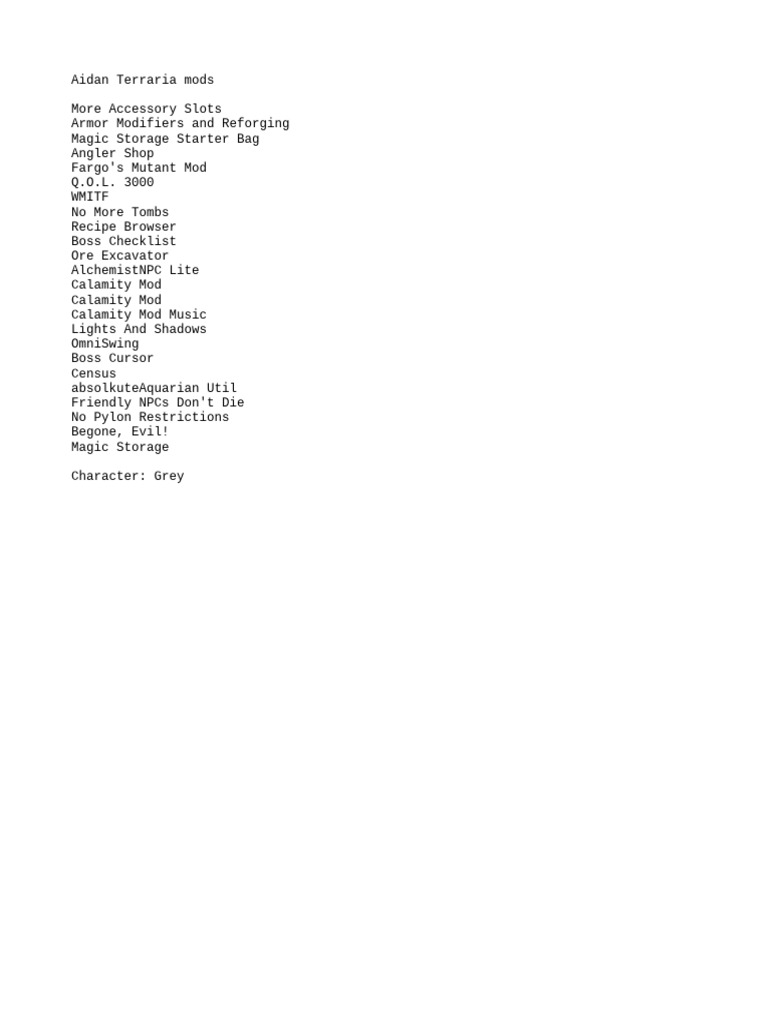 Aidan Terraria mods

More Accessory Slots
Armor Modifiers and Reforging
Magic Storage Starter Bag
Angler Shop
Fargo's Mutant Mod
Q.O.L. 3000
WMITF
No More Tombs
Recipe Browser
Boss Checklist
Ore Excavator
AlchemistNPC Lite
Calamity Mod
Calamity Mod
Calamity Mod Music
Lights And Shadows
OmniSwing
Boss Cursor
Census
absolkuteAquarian Util
Friendly NPCs Don't Die
No Pylon Restrictions
Begone, Evil!
Magic Storage

Character: Grey